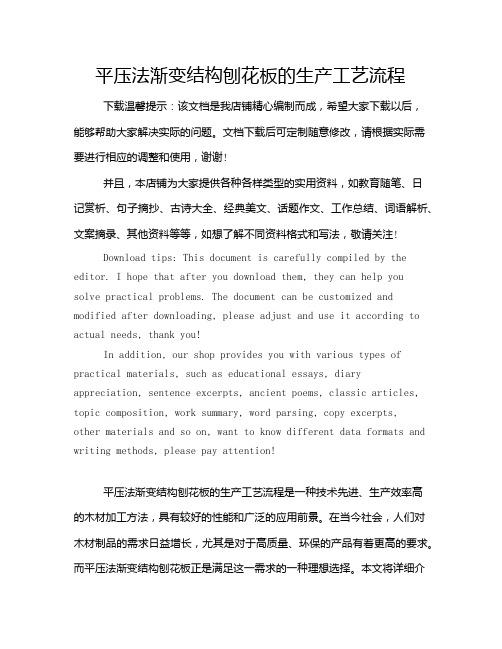 平压法渐变结构刨花板的生产工艺流程

下载温馨提示：该文档是我店铺精心编制而成，希望大家下载以后，能够帮助大家解决实际的问题。文档下载后可定制随意修改，请根据实际需要进行相应的调整和使用，谢谢！

并且，本店铺为大家提供各种各样类型的实用资料，如教育随笔、日记赏析、句子摘抄、古诗大全、经典美文、话题作文、工作总结、词语解析、文案摘录、其他资料等等，如想了解不同资料格式和写法，敬请关注！

Download tips: This document is carefully compiled by the editor. I hope that after you download them, they can help you solve practical problems. The document can be customized and modified after downloading, please adjust and use it according to actual needs, thank you!

In addition, our shop provides you with various types of practical materials, such as educational essays, diary appreciation, sentence excerpts, ancient poems, classic articles, topic composition, work summary, word parsing, copy excerpts, other materials and so on, want to know different data formats and writing methods, please pay attention!

平压法渐变结构刨花板的生产工艺流程是一种技术先进、生产效率高的木材加工方法，具有较好的性能和广泛的应用前景。在当今社会，人们对木材制品的需求日益增长，尤其是对于高质量、环保的产品有着更高的要求。而平压法渐变结构刨花板正是满足这一需求的一种理想选择。本文将详细介